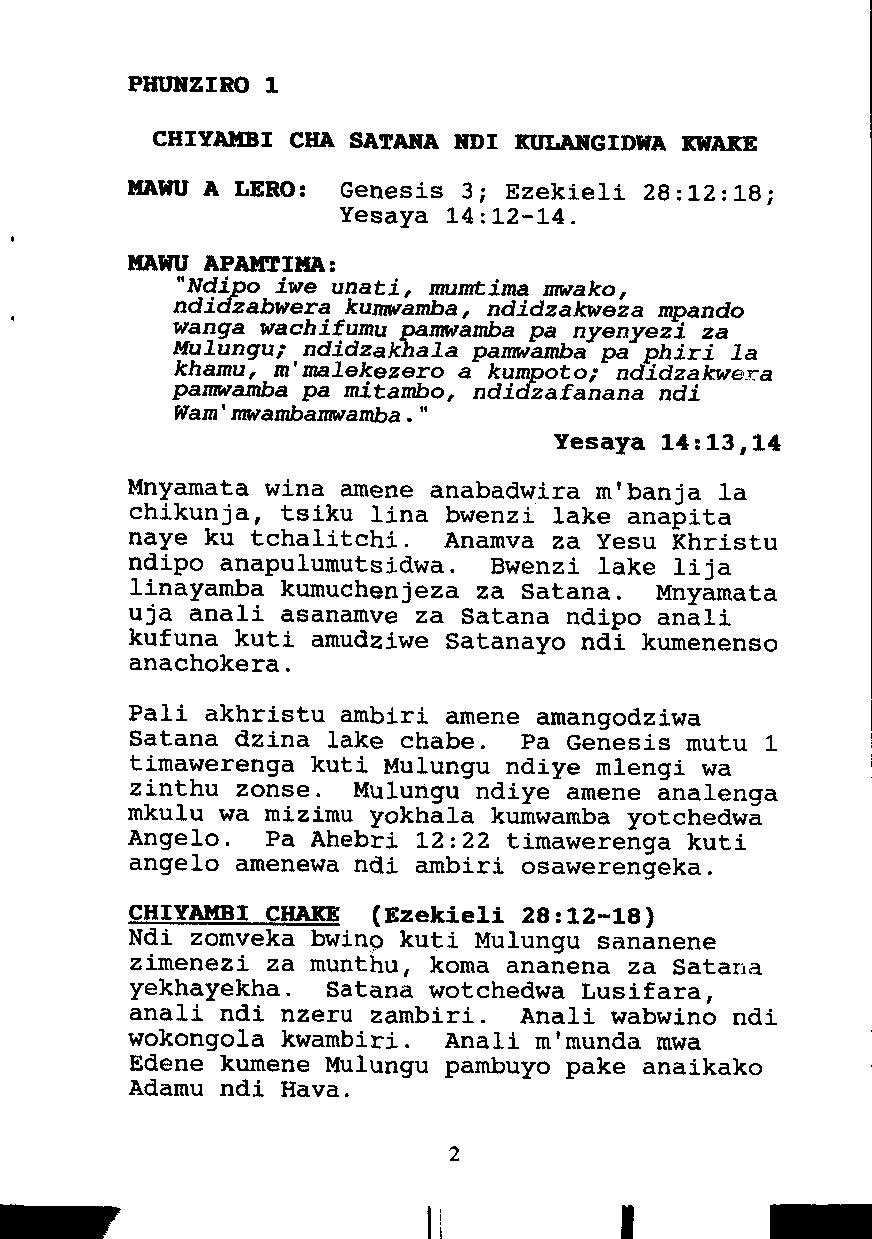 PHUNZIRO 1

CHIYAMBI CHA SATANA NDI KULANGIDWA KWAKE

MAWU A LERO: Genesis 3; Ezekieli 28:12:18; Yesaya 14:12-14.

MAWU APAMTIMA:
"Ndipo iwe unati, mumtima mwako, ndidzabwera kumwamba, ndidzakweza mpando wanga wachifumu pamwamba pa nyenyezi za Mulungu; ndidzakhala pamwamba pa phiri la khamu, m'malekezero a kumpoto; ndidzakwera pamwamba pa mitambo, ndidzafanana ndi Wam'mwambamwamba."

Yesaya 14:13,14

Mnyamata wina amene anabadwira m'banja la chikunja, tsiku lina bwenzi lake anapita naye ku tchalitchi. Anamva za Yesu Khristu ndipo anapulumutsidwa. Bwenzi lake lija linayamba kumuchenjeza za Satana. Mnyamata uja anali asanamve za Satana ndipo anali kufuna kuti amudziwe Satanayo ndi kumenenso anachokera.

Pali akhristu ambiri amene amangodziwa Satana dzina lake chabe. Pa Genesis mutu 1 timawerenga kuti Mulungu ndiye mlengi wa zinthu zonse. Mulungu ndiye amene analenga mkulu wa mizimu yokhala kumwamba yotchedwa Angelo. Pa Ahebri 12:22 timawerenga kuti angelo amenewa ndi ambiri osawerengeka.

CHIYAMBI CHAKE (Ezekieli 28:12-18)
Ndi zomveka bwino kuti Mulungu sananene zimenezi za munthu, koma ananena za Satana yekhayekha. Satana wotchedwa Lusifara, anali ndi nzeru zambiri. Anali wabwino ndi wokongola kwambiri. Anali m'munda mwa Edene kumene Mulungu pambuyo pake anaikako Adamu ndi Hava.

2